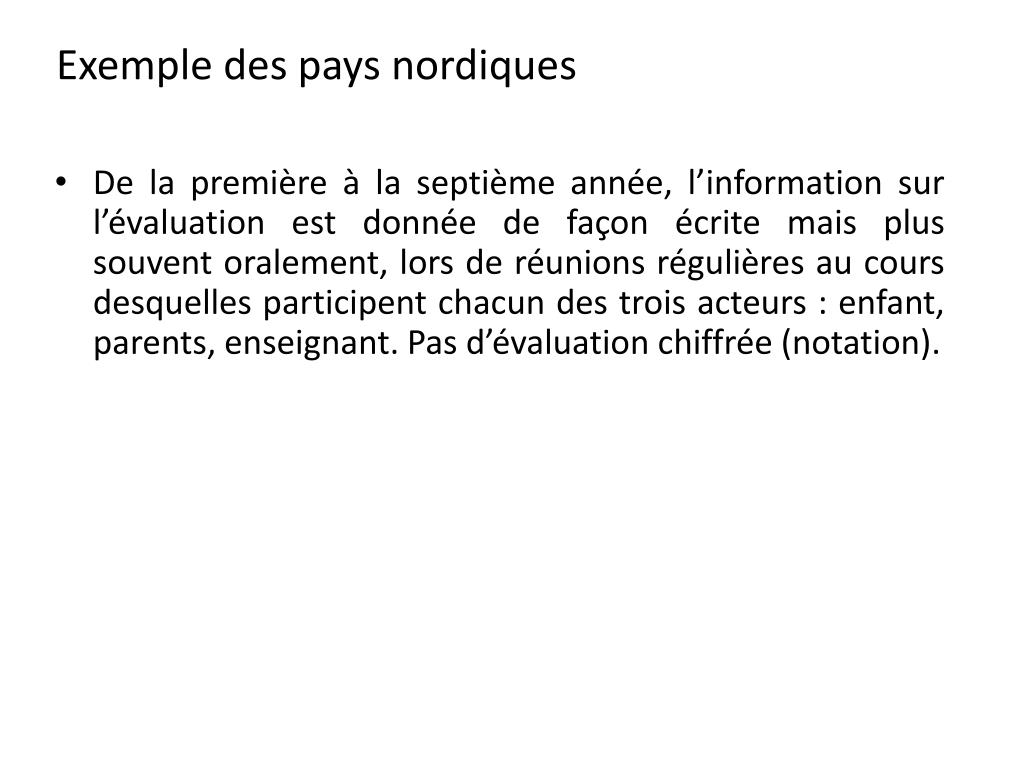 Exemple des pays nordiques

• De la première à la septième année, l’information sur l’évaluation est donnée de façon écrite mais plus souvent oralement, lors de réunions régulières au cours desquelles participent chacun des trois acteurs : enfant, parents, enseignant. Pas d’évaluation chiffrée (notation).